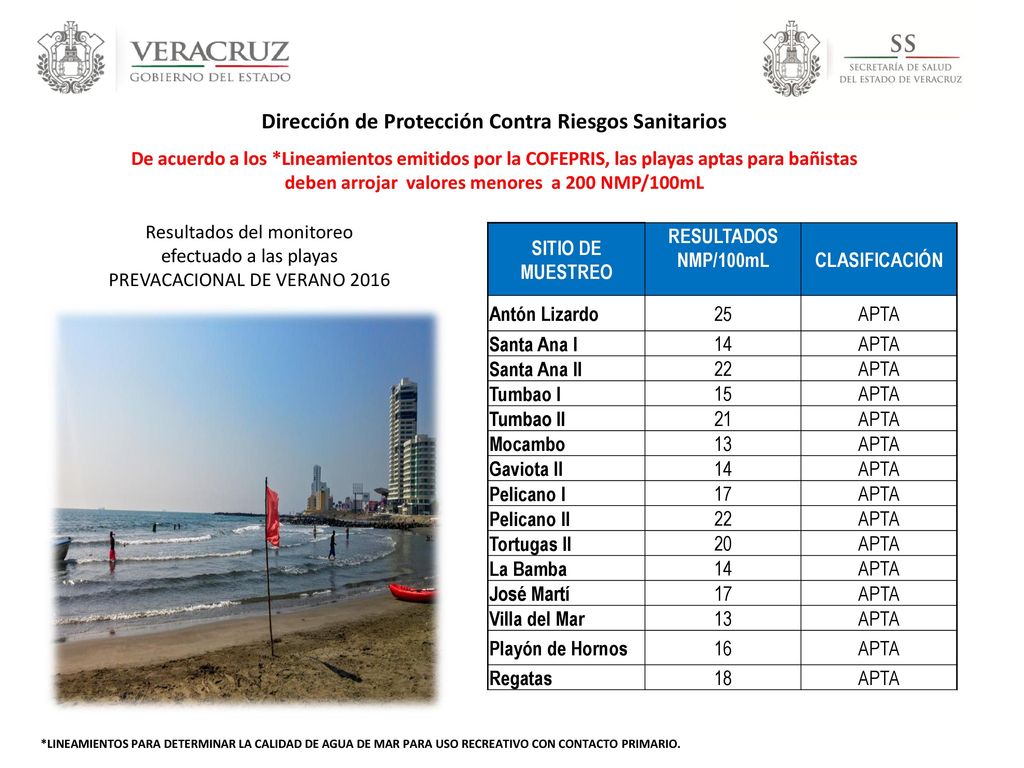 VERACRUZ
GOBIERNO DEL ESTADO

SS
SECRETARÍA DE SALUD
DEL ESTADO DE VERACRUZ

Dirección de Protección Contra Riesgos Sanitarios

De acuerdo a los *Lineamientos emitidos por la COFEPRIS, las playas aptas para bañistas deben arrojar valores menores a 200 NMP/100mL

Resultados del monitoreo efectuado a las playas PREVACACIONAL DE VERANO 2016

| SITIO DE MUESTREO | RESULTADOS NMP/100mL | CLASIFICACIÓN |
|---|---|---|
| Antón Lizardo | 25 | APTA |
| Santa Ana I | 14 | APTA |
| Santa Ana II | 22 | APTA |
| Tumbao I | 15 | APTA |
| Tumbao II | 21 | APTA |
| Mocambo | 13 | APTA |
| Gaviota II | 14 | APTA |
| Pelicano I | 17 | APTA |
| Pelicano II | 22 | APTA |
| Tortugas II | 20 | APTA |
| La Bamba | 14 | APTA |
| José Martí | 17 | APTA |
| Villa del Mar | 13 | APTA |
| Playón de Hornos | 16 | APTA |
| Regatas | 18 | APTA |

*LINEAMIENTOS PARA DETERMINAR LA CALIDAD DE AGUA DE MAR PARA USO RECREATIVO CON CONTACTO PRIMARIO.